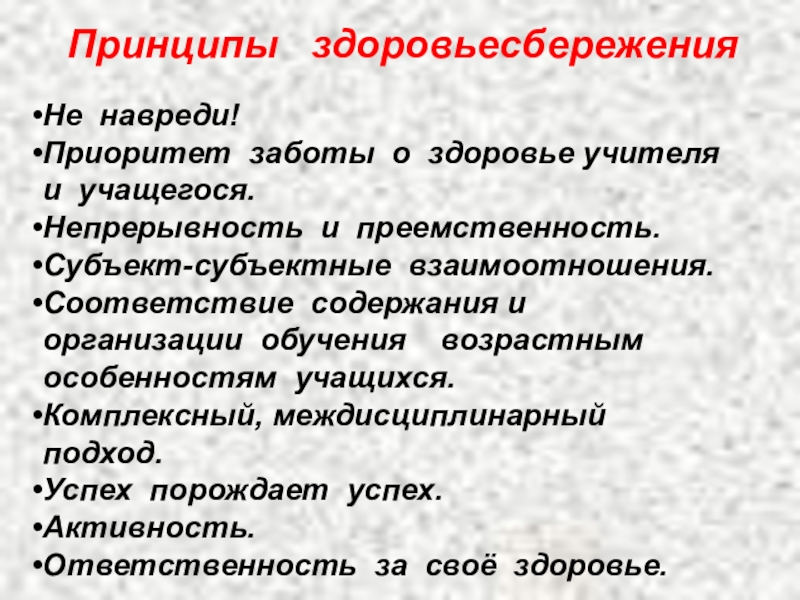 Принципы здоровьесбережения

• Не навреди!
• Приоритет заботы о здоровье учителя и учащегося.
• Непрерывность и преемственность.
• Субъект-субъектные взаимоотношения.
• Соответствие содержания и организации обучения возрастным особенностям учащихся.
• Комплексный, междисциплинарный подход.
• Успех порождает успех.
• Активность.
• Ответственность за своё здоровье.